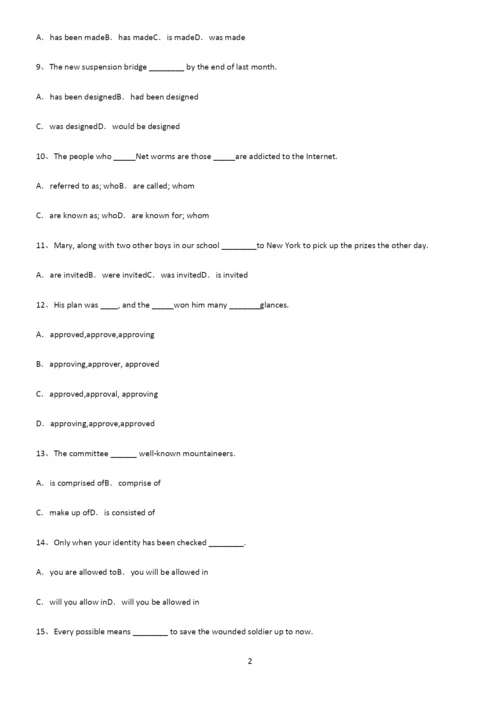 A. has been madeB. has madeC. is madeD. was made

9、The new suspension bridge ________ by the end of last month.

A. has been designedB. had been designed

C. was designedD. would be designed

10、The people who _____Net worms are those _____are addicted to the Internet.

A. referred to as; whoB. are called; whom

C. are known as; whoD. are known for; whom

11、Mary, along with two other boys in our school ________to New York to pick up the prizes the other day.

A. are invitedB. were invitedC. was invitedD. is invited

12、His plan was ____, and the _____won him many _______glances.

A. approved,approve,approving

B. approving,approver, approved

C. approved,approval, approving

D. approving,approve,approved

13、The committee ______ well-known mountaineers.

A. is comprised ofB. comprise of

C. make up ofD. is consisted of

14、Only when your identity has been checked ________.

A. you are allowed toB. you will be allowed in

C. will you allow inD. will you be allowed in

15、Every possible means ________ to save the wounded soldier up to now.

2